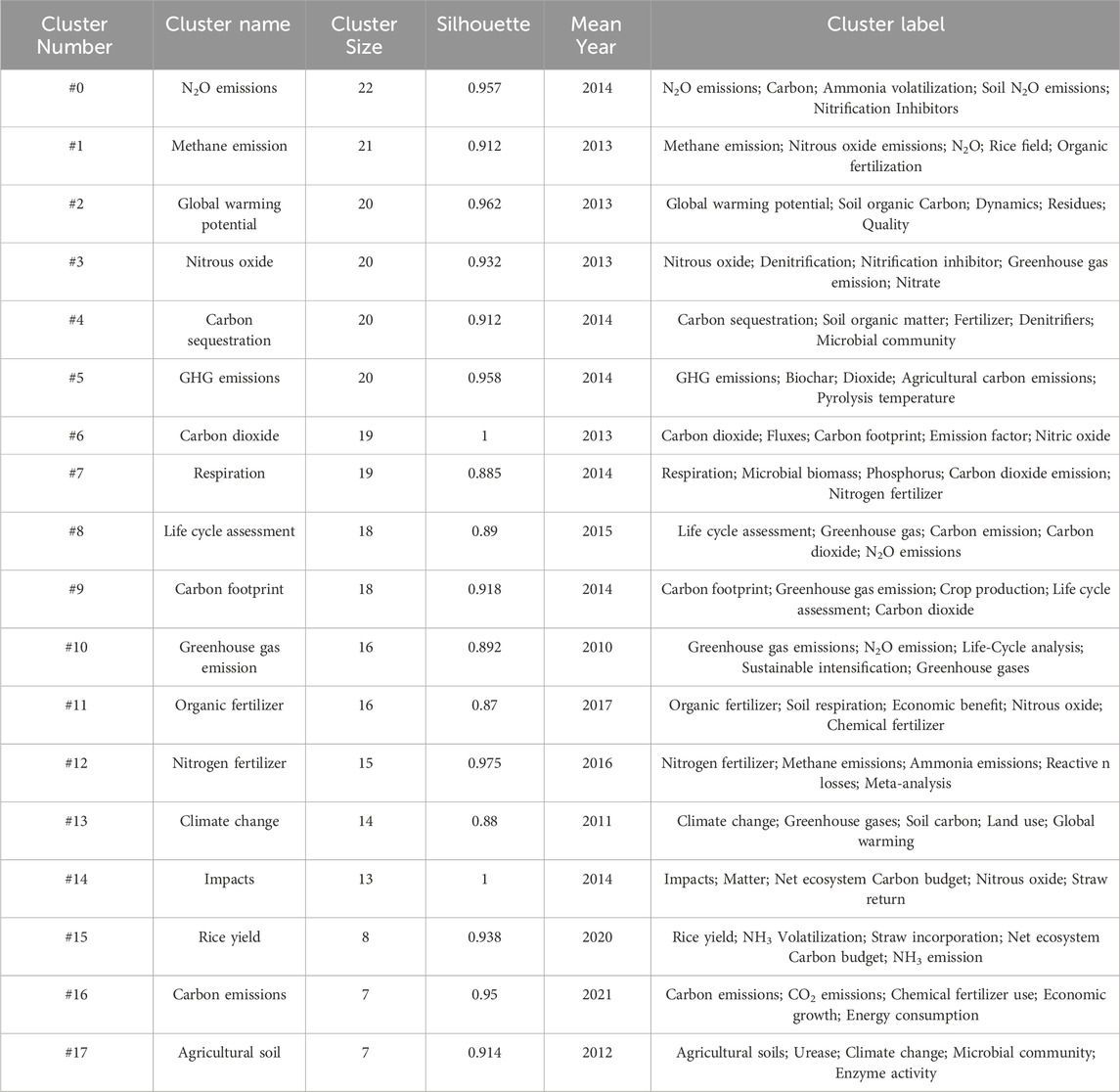 | Cluster Number | Cluster name | Cluster Size | Silhouette | Mean Year | Cluster label |
|---|---|---|---|---|---|
| #0 | $N_2O$ emissions | 22 | 0.957 | 2014 | $N_2O$ emissions; Carbon; Ammonia volatilization; Soil $N_2O$ emissions; Nitrification Inhibitors |
| #1 | Methane emission | 21 | 0.912 | 2013 | Methane emission; Nitrous oxide emissions; $N_2O$; Rice field; Organic fertilization |
| #2 | Global warming potential | 20 | 0.962 | 2013 | Global warming potential; Soil organic Carbon; Dynamics; Residues; Quality |
| #3 | Nitrous oxide | 20 | 0.932 | 2013 | Nitrous oxide; Denitrification; Nitrification inhibitor; Greenhouse gas emission; Nitrate |
| #4 | Carbon sequestration | 20 | 0.912 | 2014 | Carbon sequestration; Soil organic matter; Fertilizer; Denitrifiers; Microbial community |
| #5 | GHG emissions | 20 | 0.958 | 2014 | GHG emissions; Biochar; Dioxide; Agricultural carbon emissions; Pyrolysis temperature |
| #6 | Carbon dioxide | 19 | 1 | 2013 | Carbon dioxide; Fluxes; Carbon footprint; Emission factor; Nitric oxide |
| #7 | Respiration | 19 | 0.885 | 2014 | Respiration; Microbial biomass; Phosphorus; Carbon dioxide emission; Nitrogen fertilizer |
| #8 | Life cycle assessment | 18 | 0.89 | 2015 | Life cycle assessment; Greenhouse gas; Carbon emission; Carbon dioxide; $N_2O$ emissions |
| #9 | Carbon footprint | 18 | 0.918 | 2014 | Carbon footprint; Greenhouse gas emission; Crop production; Life cycle assessment; Carbon dioxide |
| #10 | Greenhouse gas emission | 16 | 0.892 | 2010 | Greenhouse gas emissions; $N_2O$ emission; Life-Cycle analysis; Sustainable intensification; Greenhouse gases |
| #11 | Organic fertilizer | 16 | 0.87 | 2017 | Organic fertilizer; Soil respiration; Economic benefit; Nitrous oxide; Chemical fertilizer |
| #12 | Nitrogen fertilizer | 15 | 0.975 | 2016 | Nitrogen fertilizer; Methane emissions; Ammonia emissions; Reactive n losses; Meta-analysis |
| #13 | Climate change | 14 | 0.88 | 2011 | Climate change; Greenhouse gases; Soil carbon; Land use; Global warming |
| #14 | Impacts | 13 | 1 | 2014 | Impacts; Matter; Net ecosystem Carbon budget; Nitrous oxide; Straw return |
| #15 | Rice yield | 8 | 0.938 | 2020 | Rice yield; $NH_3$ Volatilization; Straw incorporation; Net ecosystem Carbon budget; $NH_3$ emission |
| #16 | Carbon emissions | 7 | 0.95 | 2021 | Carbon emissions; $CO_2$ emissions; Chemical fertilizer use; Economic growth; Energy consumption |
| #17 | Agricultural soil | 7 | 0.914 | 2012 | Agricultural soils; Urease; Climate change; Microbial community; Enzyme activity |